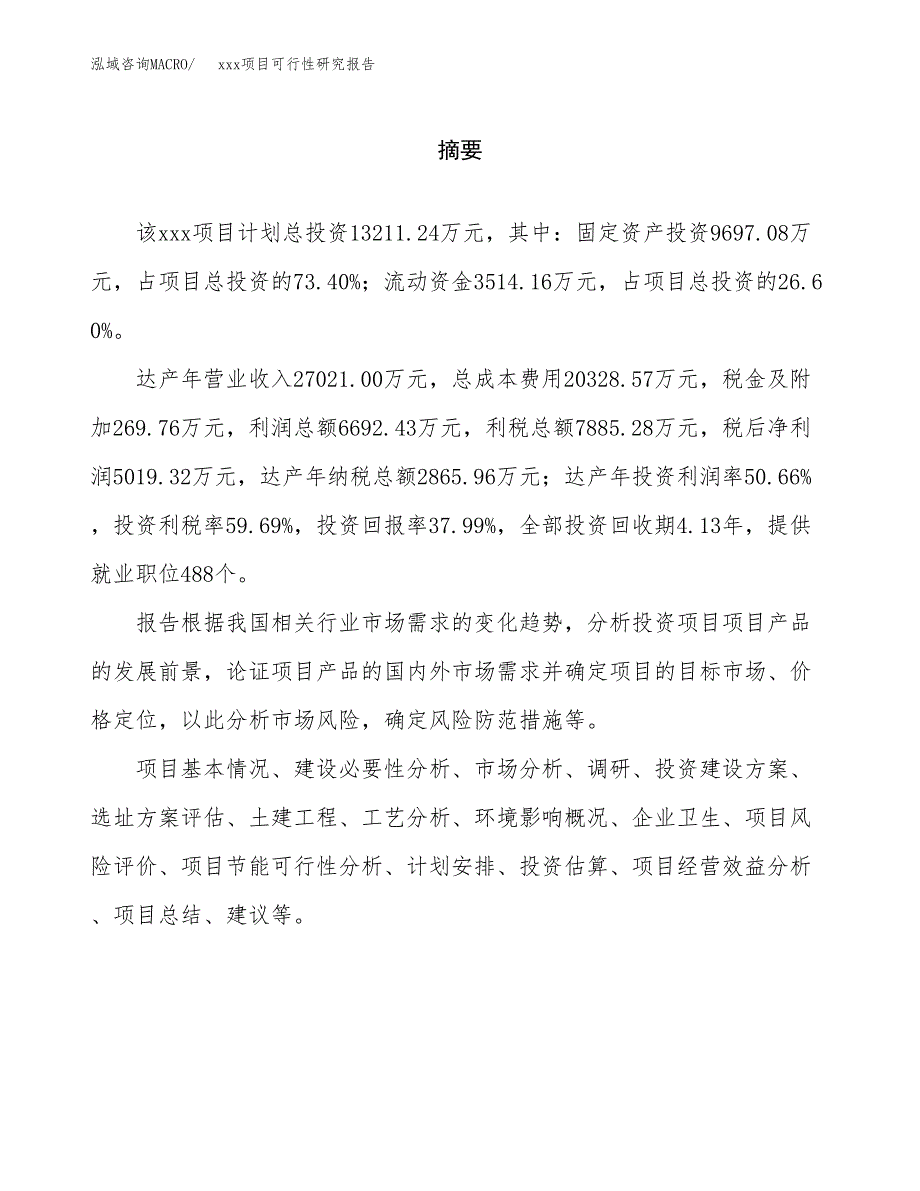 泓域咨询MACRO/　xxx项目可行性研究报告

摘要

该xxx项目计划总投资13211.24万元，其中：固定资产投资9697.08万元，占项目总投资的73.40%；流动资金3514.16万元，占项目总投资的26.60%。

达产年营业收入27021.00万元，总成本费用20328.57万元，税金及附加269.76万元，利润总额6692.43万元，利税总额7885.28万元，税后净利润5019.32万元，达产年纳税总额2865.96万元；达产年投资利润率50.66%，投资利税率59.69%，投资回报率37.99%，全部投资回收期4.13年，提供就业职位488个。

报告根据我国相关行业市场需求的变化趋势，分析投资项目项目产品的发展前景，论证项目产品的国内外市场需求并确定项目的目标市场、价格定位，以此分析市场风险，确定风险防范措施等。

项目基本情况、建设必要性分析、市场分析、调研、投资建设方案、选址方案评估、土建工程、工艺分析、环境影响概况、企业卫生、项目风险评价、项目节能可行性分析、计划安排、投资估算、项目经营效益分析、项目总结、建议等。